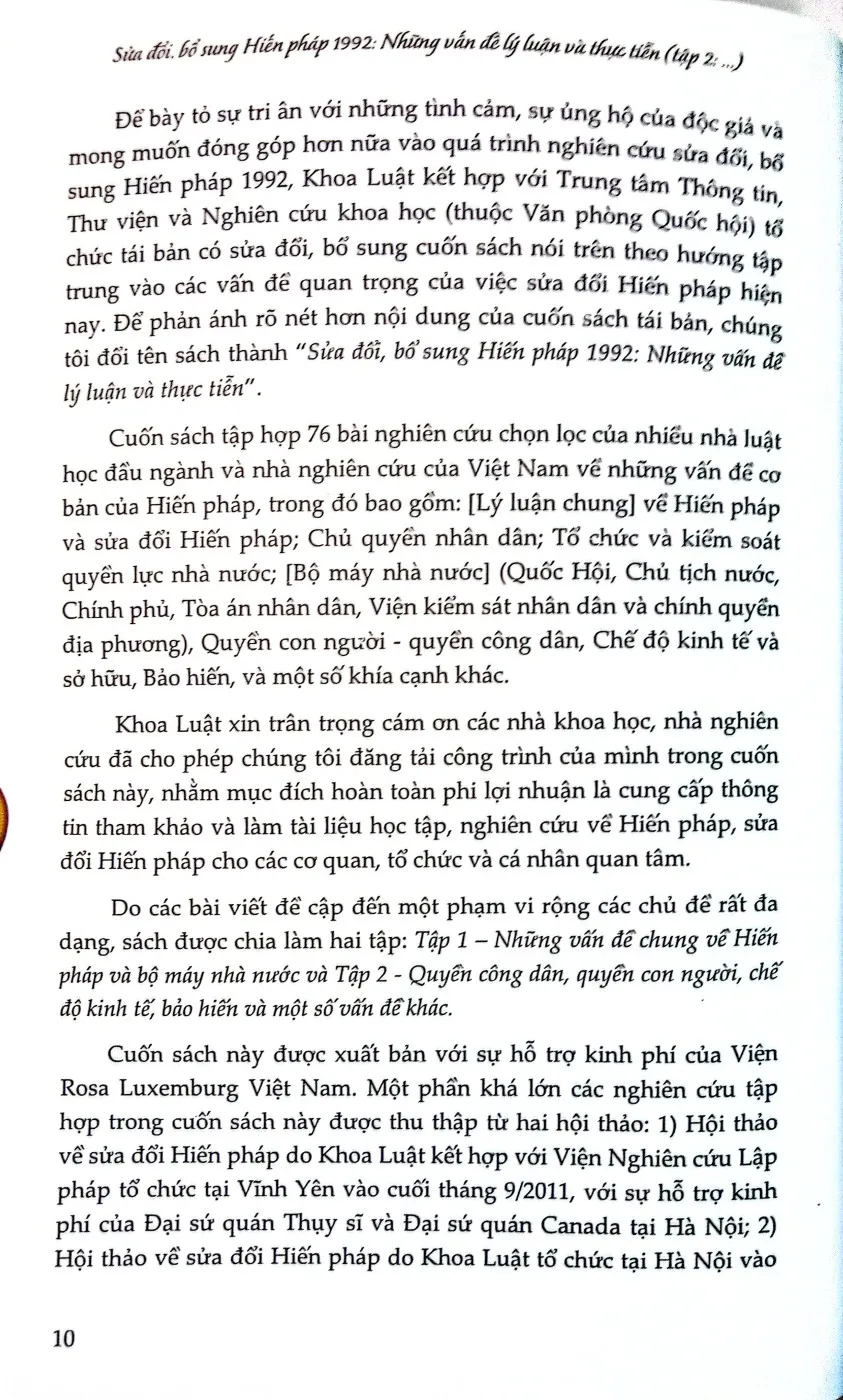 Sửa đổi, bổ sung Hiến pháp 1992: Những vấn đề lý luận và thực tiễn (tập 2: ...)

Để bày tỏ sự tri ân với những tình cảm, sự ủng hộ của độc giả và mong muốn đóng góp hơn nữa vào quá trình nghiên cứu sửa đổi, bổ sung Hiến pháp 1992, Khoa Luật kết hợp với Trung tâm Thông tin, Thư viện và Nghiên cứu khoa học (thuộc Văn phòng Quốc hội) tổ chức tái bản có sửa đổi, bổ sung cuốn sách nói trên theo hướng tập trung vào các vấn đề quan trọng của việc sửa đổi Hiến pháp hiện nay. Để phản ánh rõ nét hơn nội dung của cuốn sách tái bản, chúng tôi đổi tên sách thành "Sửa đổi, bổ sung Hiến pháp 1992: Những vấn đề lý luận và thực tiễn".

Cuốn sách tập hợp 76 bài nghiên cứu chọn lọc của nhiều nhà luật học đầu ngành và nhà nghiên cứu của Việt Nam về những vấn đề cơ bản của Hiến pháp, trong đó bao gồm: [Lý luận chung] về Hiến pháp và sửa đổi Hiến pháp; Chủ quyền nhân dân; Tổ chức và kiểm soát quyền lực nhà nước; [Bộ máy nhà nước] (Quốc Hội, Chủ tịch nước, Chính phủ, Tòa án nhân dân, Viện kiểm sát nhân dân và chính quyền địa phương), Quyền con người - quyền công dân, Chế độ kinh tế và sở hữu, Bảo hiến, và một số khía cạnh khác.

Khoa Luật xin trân trọng cám ơn các nhà khoa học, nhà nghiên cứu đã cho phép chúng tôi đăng tải công trình của mình trong cuốn sách này, nhằm mục đích hoàn toàn phi lợi nhuận là cung cấp thông tin tham khảo và làm tài liệu học tập, nghiên cứu về Hiến pháp, sửa đổi Hiến pháp cho các cơ quan, tổ chức và cá nhân quan tâm.

Do các bài viết đề cập đến một phạm vi rộng các chủ đề rất đa dạng, sách được chia làm hai tập: Tập 1 – Những vấn đề chung về Hiến pháp và bộ máy nhà nước và Tập 2 - Quyền công dân, quyền con người, chế độ kinh tế, bảo hiến và một số vấn đề khác.

Cuốn sách này được xuất bản với sự hỗ trợ kinh phí của Viện Rosa Luxemburg Việt Nam. Một phần khá lớn các nghiên cứu tập hợp trong cuốn sách này được thu thập từ hai hội thảo: 1) Hội thảo về sửa đổi Hiến pháp do Khoa Luật kết hợp với Viện Nghiên cứu Lập pháp tổ chức tại Vĩnh Yên vào cuối tháng 9/2011, với sự hỗ trợ kinh phí của Đại sứ quán Thụy sĩ và Đại sứ quán Canada tại Hà Nội; 2) Hội thảo về sửa đổi Hiến pháp do Khoa Luật tổ chức tại Hà Nội vào

10